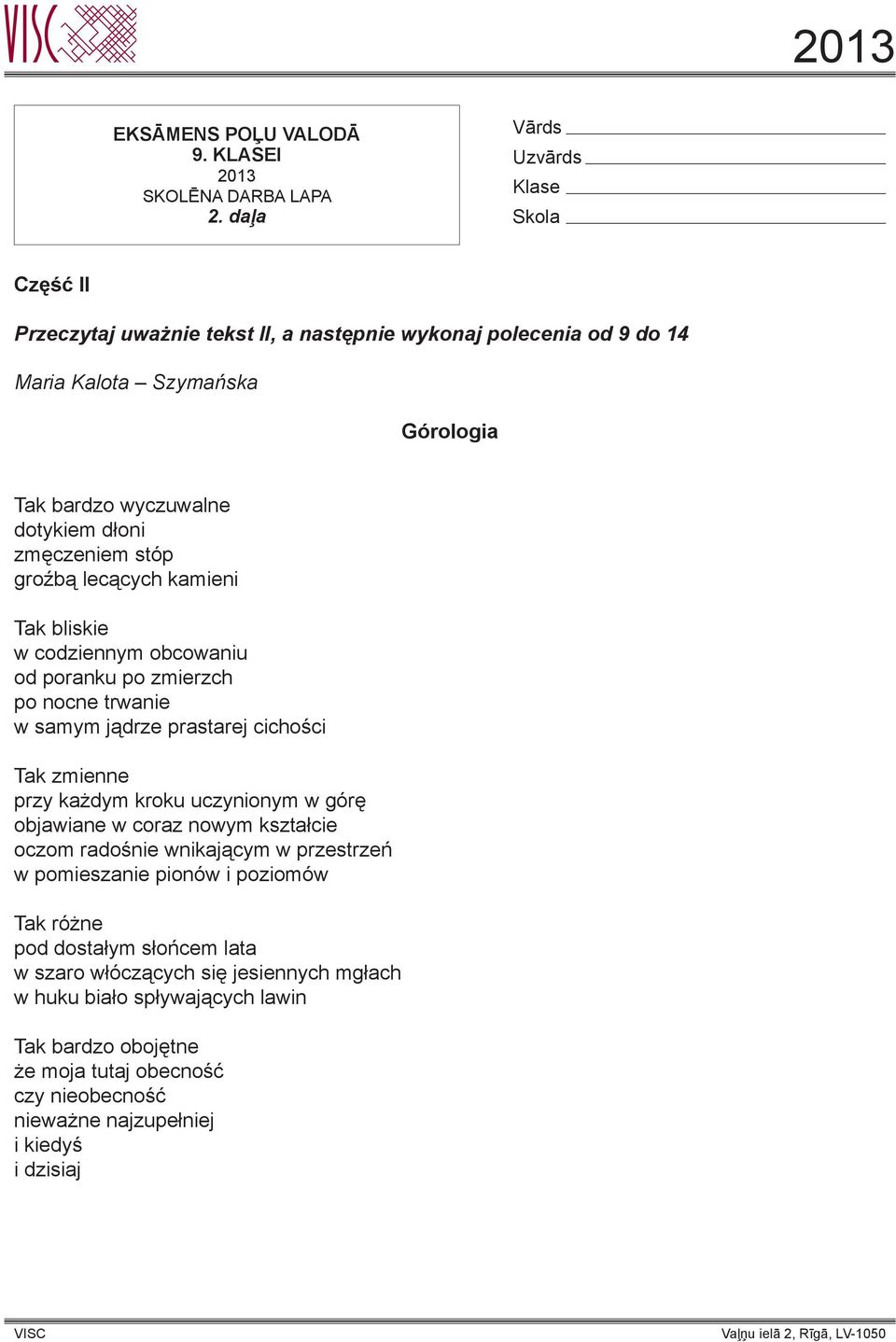 VISC

2013

EKSĀMENS POĻU VALODĀ
9. KLASEI
2013
SKOLĒNA DARBA LAPA
2. daļa

Vārds
Uzvārds
Klase
Skola

Część II

Przeczytaj uważnie tekst II, a następnie wykonaj polecenia od 9 do 14

Maria Kalota – Szymańska

Górologia

Tak bardzo wyczuwalne
dotykiem dłoni
zmęczeniem stóp
groźbą lecących kamieni

Tak bliskie
w codziennym obcowaniu
od poranku po zmierzch
po nocne trwanie
w samym jądrze prastarej cichości

Tak zmienne
przy każdym kroku uczynionym w górę
objawiane w coraz nowym kształcie
oczom radośnie wnikającym w przestrzeń
w pomieszanie pionów i poziomów

Tak różne
pod dostałym słońcem lata
w szaro włóczących się jesiennych mgłach
w huku biało spływających lawin

Tak bardzo obojętne
że moja tutaj obecność
czy nieobecność
nieważne najzupełniej
i kiedyś
i dzisiaj

VISC
Vaļņu ielā 2, Rīgā, LV-1050